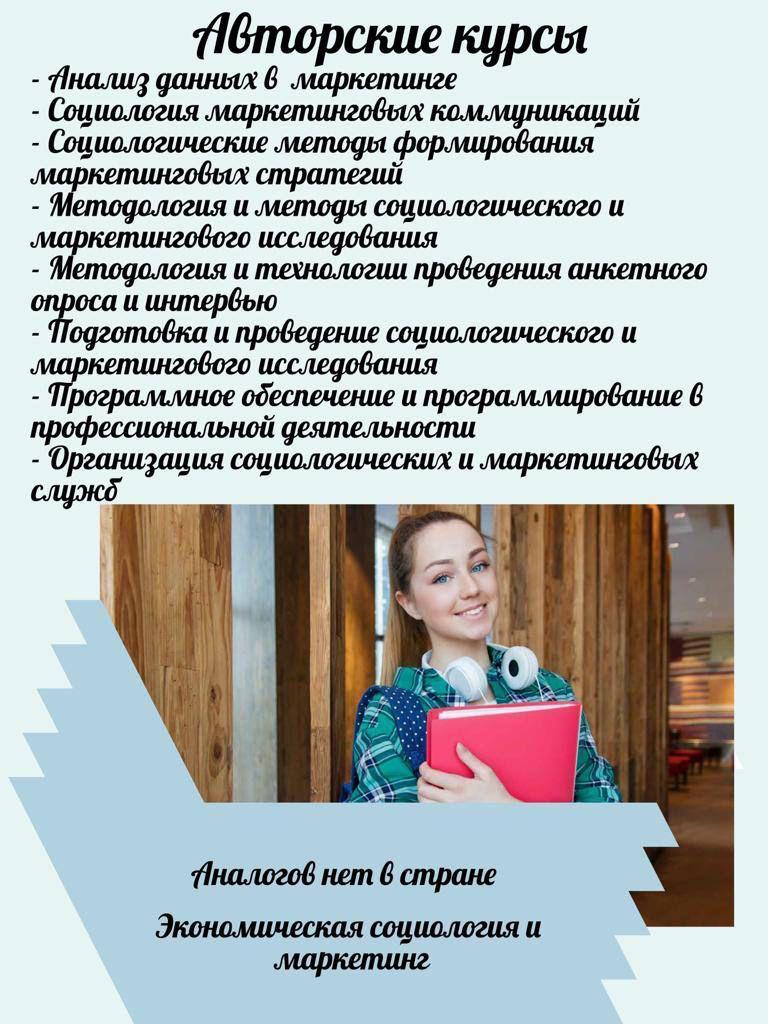 Авторские курсы

- Анализ данных в маркетинге
- Социология маркетинговых коммуникаций
- Социологические методы формирования маркетинговых стратегий
- Методология и методы социологического и маркетингового исследования
- Методология и технологии проведения анкетного опроса и интервью
- Подготовка и проведение социологического и маркетингового исследования
- Программное обеспечение и программирование в профессиональной деятельности
- Организация социологических и маркетинговых служб

Аналогов нет в стране

Экономическая социология и маркетинг